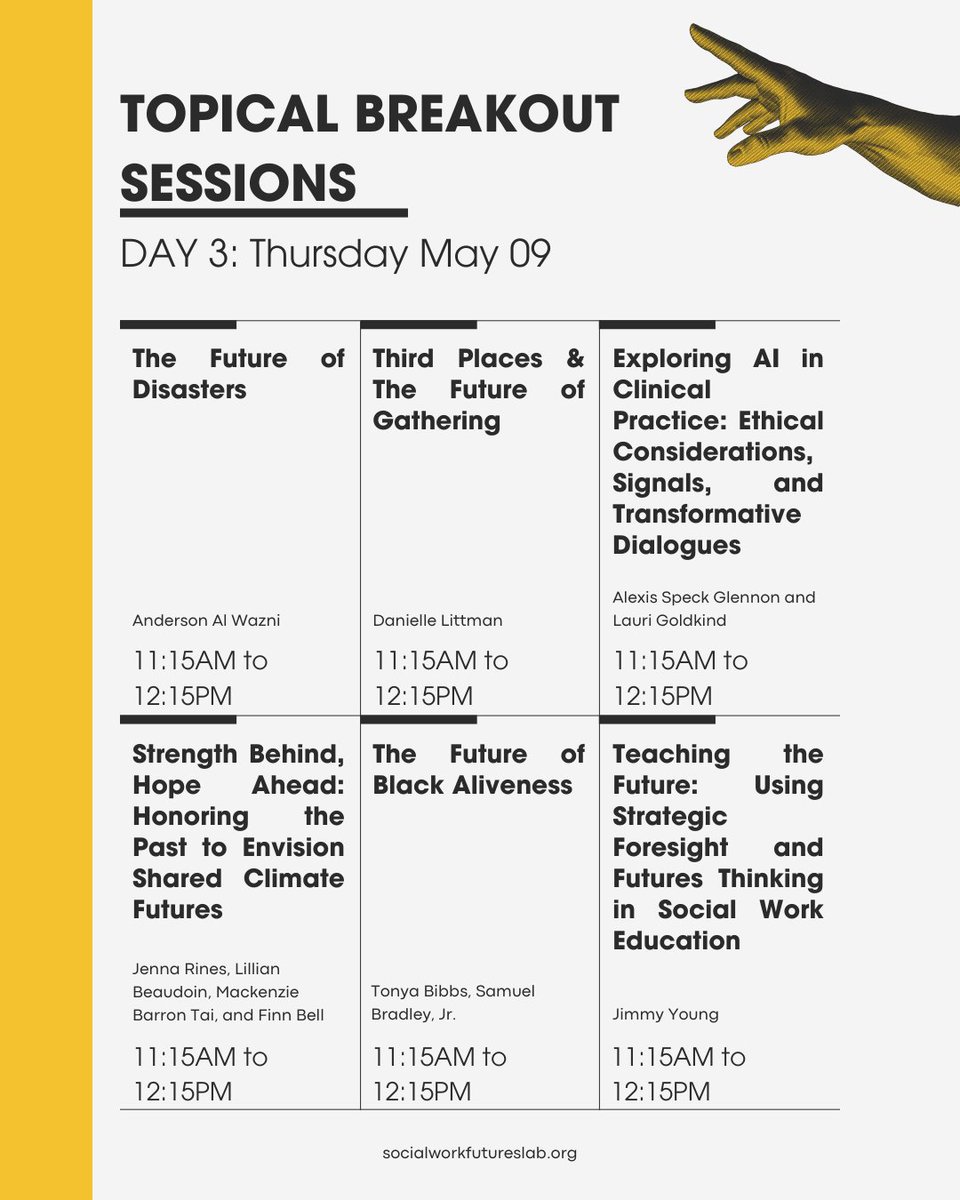 TOPICAL BREAKOUT SESSIONS

DAY 3: Thursday May 09

The Future of Disasters

Anderson Al Wazni

11:15AM to 12:15PM

Third Places & The Future of Gathering

Danielle Littman

11:15AM to 12:15PM

Exploring AI in Clinical Practice: Ethical Considerations, Signals, and Transformative Dialogues

Alexis Speck Glennon and Lauri Goldkind

11:15AM to 12:15PM

Strength Behind, Hope Ahead: Honoring the Past to Envision Shared Climate Futures

Jenna Rines, Lillian Beaudoin, Mackenzie Barron Tai, and Finn Bell

11:15AM to 12:15PM

The Future of Black Aliveness

Tonya Bibbs, Samuel Bradley, Jr.

11:15AM to 12:15PM

Teaching the Future: Using Strategic Foresight and Futures Thinking in Social Work Education

Jimmy Young

11:15AM to 12:15PM

socialworkfutureslab.org